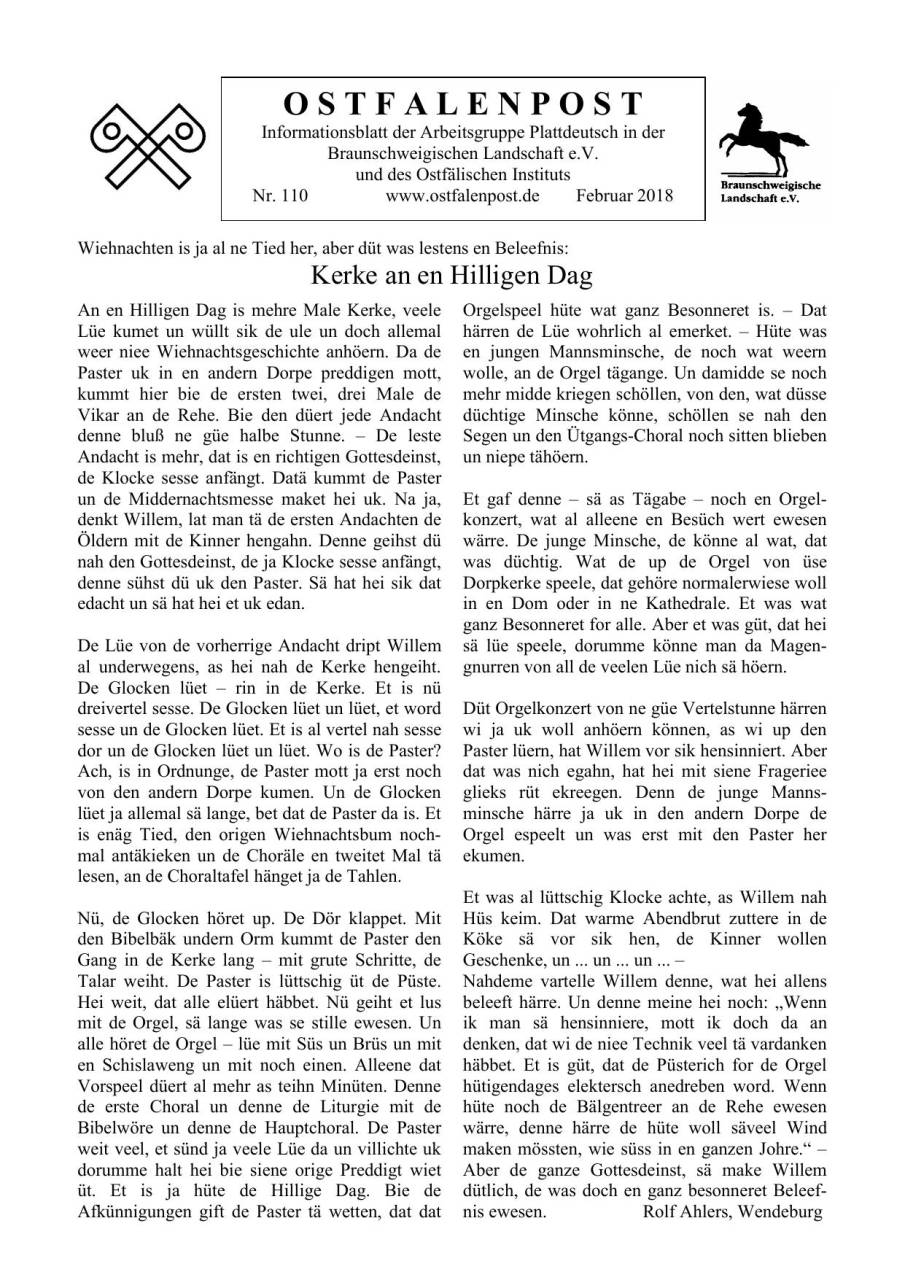 OSTFALENPOST
Informationsblatt der Arbeitsgruppe Plattdeutsch in der Braunschweigischen Landschaft e.V. und des Ostfälischen Instituts
Nr. 110 www.ostfalenpost.de Februar 2018

Braunschweigische Landschaft e.V.

Wiehnachten is ja al ne Tied her, aber düt was lestens en Beleefnis:

Kerke an en Hilligen Dag

An en Hilligen Dag is mehre Male Kerke, veele Lüe kumet un wüllt sik de ule un doch allemal weer niee Wiehnachtsgeschichte anhöern. Da de Paster uk in en andern Dorpe preddigen mott, kummt hier bie de ersten twei, drei Male de Vikar an de Rehe. Bie den düert jede Andacht denne bluß ne güe halbe Stunne. – De leste Andacht is mehr, dat is en richtigen Gottesdeinst, de Klocke sesse anfängt. Datä kummt de Paster un de Middernachtsmesse maket hei uk. Na ja, denkt Willem, lat man tä de ersten Andachten de Öldern mit de Kinner hengahn. Denne geihst dü nah den Gottesdeinst, de ja Klocke sesse anfängt, denne sühst dü uk den Paster. Sä hat hei sik dat edacht un sä hat hei et uk edan.

De Lüe von de vorherrige Andacht dript Willem al underwegens, as hei nah de Kerke hengeiht. De Glocken lüet – rin in de Kerke. Et is nü dreivertel sesse. De Glocken lüet un lüet, et word sesse un de Glocken lüet. Et is al vertel nah sesse dor un de Glocken lüet un lüet. Wo is de Paster? Ach, is in Ordnunge, de Paster mott ja erst noch von den andern Dorpe kumen. Un de Glocken lüet ja allemal sä lange, bet dat de Paster da is. Et is enäg Tied, den origen Wiehnachtsbum nochmal antäkieken un de Choräle en tweitet Mal tä lesen, an de Choraltafel hänget ja de Tahlen.

Nü, de Glocken höret up. De Dör klappet. Mit den Bibelbäk undern Orm kummt de Paster den Gang in de Kerke lang – mit grute Schritte, de Talar weiht. De Paster is lüttschig üt de Püste. Hei weit, dat alle elüert häbbet. Nü geiht et lus mit de Orgel, sä lange was se stille ewesen. Un alle höret de Orgel – lüe mit Süs un Brüs un mit en Schislaweng un mit noch einen. Alleene dat Vorspeel düert al mehr as teihn Minüten. Denne de erste Choral un denne de Liturgie mit de Bibelwöre un denne de Hauptchoral. De Paster weit veel, et sünd ja veele Lüe da un villichte uk dorumme halt hei bie siene orige Preddigt wiet üt. Et is ja hüte de Hillige Dag. Bie de Afkünnigungen gift de Paster tä wetten, dat dat Orgelspeel hüte wat ganz Besonneret is. – Dat härren de Lüe wohrlich al emerket. – Hüte was en jungen Mannsminsche, de noch wat weern wolle, an de Orgel tägange. Un damidde se noch mehr midde kriegen schöllen, von den, wat düsse düchtige Minsche könne, schöllen se nah den Segen un den Ütgangs-Choral noch sitten blieben un niepe tähöern.

Et gaf denne – sä as Tägabe – noch en Orgelkonzert, wat al alleene en Besüch wert ewesen wärre. De junge Minsche, de könne al wat, dat was düchtig. Wat de up de Orgel von üse Dorpkerke speele, dat gehöre normalerwiese woll in en Dom oder in ne Kathedrale. Et was wat ganz Besonneret for alle. Aber et was güt, dat hei sä lüe speele, dorumme könne man da Magengnurren von all de veelen Lüe nich sä höern.

Düt Orgelkonzert von ne güe Vertelstunne härren wi ja uk woll anhöern können, as wi up den Paster lüern, hat Willem vor sik hensinniert. Aber dat was nich egahn, hat hei mit siene Frageriee glieks rüt ekreegen. Denn de junge Mannsminsche härre ja uk in den andern Dorpe de Orgel espeelt un was erst mit den Paster her ekumen.

Et was al lüttschig Klocke achte, as Willem nah Hüs keim. Dat warme Abendbrut zuttere in de Köke sä vor sik hen, de Kinner wollen Geschenke, un ... un ... un ... –
Nahdeme vartelle Willem denne, wat hei allens beleeft härre. Un denne meine hei noch: „Wenn ik man sä hensinniere, mott ik doch da an denken, dat wi de niee Technik veel tä vardanken häbbet. Et is güt, dat de Püsterich for de Orgel hütigendages elektersch anedreben word. Wenn hüte noch de Bälgentreer an de Rehe ewesen wärre, denne härre de hüte woll säveel Wind maken mössten, wie süss in en ganzen Johre.“ – Aber de ganze Gottesdeinst, sä make Willem dütlich, de was doch en ganz besonneret Beleefnis ewesen. Rolf Ahlers, Wendeburg